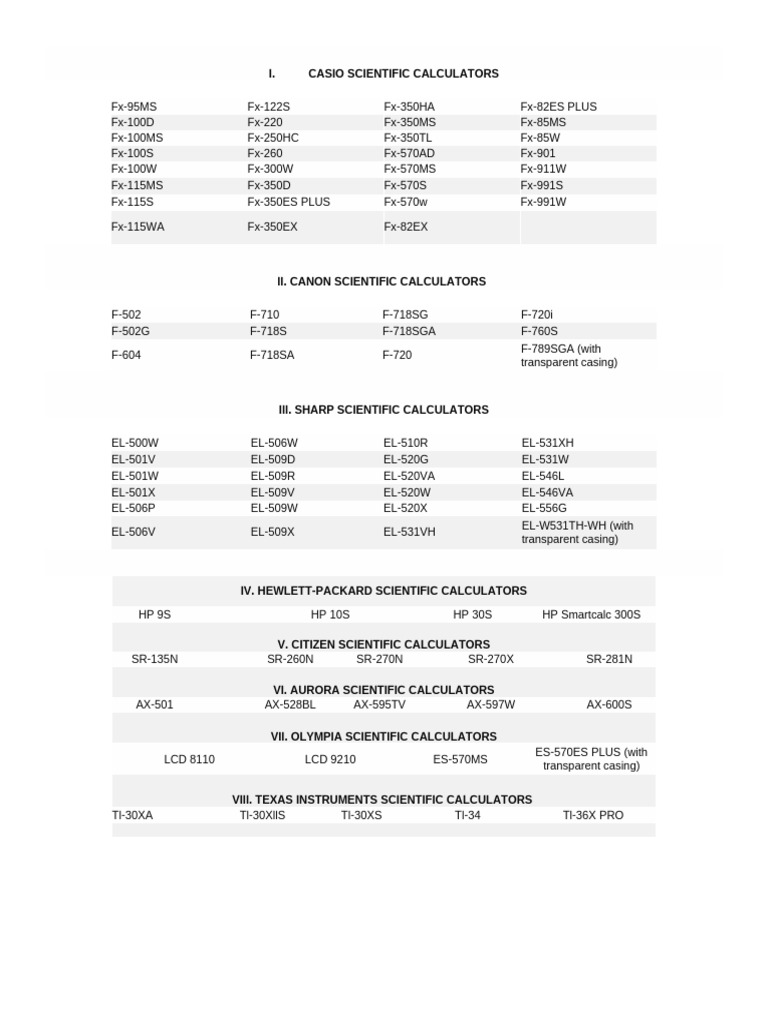 I. CASIO SCIENTIFIC CALCULATORS

| Fx-95MS | Fx-122S | Fx-350HA | Fx-82ES PLUS |
|---|---|---|---|
| Fx-100D | Fx-220 | Fx-350MS | Fx-85MS |
| Fx-100MS | Fx-250HC | Fx-350TL | Fx-85W |
| Fx-100S | Fx-260 | Fx-570AD | Fx-901 |
| Fx-100W | Fx-300W | Fx-570MS | Fx-911W |
| Fx-115MS | Fx-350D | Fx-570S | Fx-991S |
| Fx-115S | Fx-350ES PLUS | Fx-570w | Fx-991W |
| Fx-115WA | Fx-350EX | Fx-82EX | |

II. CANON SCIENTIFIC CALCULATORS

| F-502 | F-710 | F-718SG | F-720i |
|---|---|---|---|
| F-502G | F-718S | F-718SGA | F-760S |
| F-604 | F-718SA | F-720 | F-789SGA (with transparent casing) |

III. SHARP SCIENTIFIC CALCULATORS

| EL-500W | EL-506W | EL-510R | EL-531XH |
|---|---|---|---|
| EL-501V | EL-509D | EL-520G | EL-531W |
| EL-501W | EL-509R | EL-520VA | EL-546L |
| EL-501X | EL-509V | EL-520W | EL-546VA |
| EL-506P | EL-509W | EL-520X | EL-556G |
| EL-506V | EL-509X | EL-531VH | EL-W531TH-WH (with transparent casing) |

IV. HEWLETT-PACKARD SCIENTIFIC CALCULATORS

| HP 9S | HP 10S | HP 30S | HP Smartcalc 300S |
|---|---|---|---|

V. CITIZEN SCIENTIFIC CALCULATORS

| SR-135N | SR-260N | SR-270N | SR-270X | SR-281N |
|---|---|---|---|---|

VI. AURORA SCIENTIFIC CALCULATORS

| AX-501 | AX-528BL | AX-595TV | AX-597W | AX-600S |
|---|---|---|---|---|

VII. OLYMPIA SCIENTIFIC CALCULATORS

| LCD 8110 | LCD 9210 | ES-570MS | ES-570ES PLUS (with transparent casing) |
|---|---|---|---|

VIII. TEXAS INSTRUMENTS SCIENTIFIC CALCULATORS

| TI-30XA | TI-30XIIS | TI-30XS | TI-34 | TI-36X PRO |
|---|---|---|---|---|